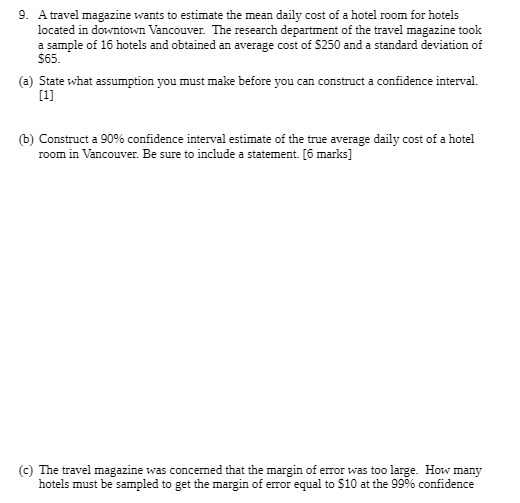 9. A travel magazine wants to estimate the mean daily cost of a hotel room for hotels located in downtown Vancouver. The research department of the travel magazine took a sample of 16 hotels and obtained an average cost of \$250 and a standard deviation of \$65.

(a) State what assumption you must make before you can construct a confidence interval. [1]

(b) Construct a 90% confidence interval estimate of the true average daily cost of a hotel room in Vancouver. Be sure to include a statement. [6 marks]

(c) The travel magazine was concerned that the margin of error was too large. How many hotels must be sampled to get the margin of error equal to \$10 at the 99% confidence